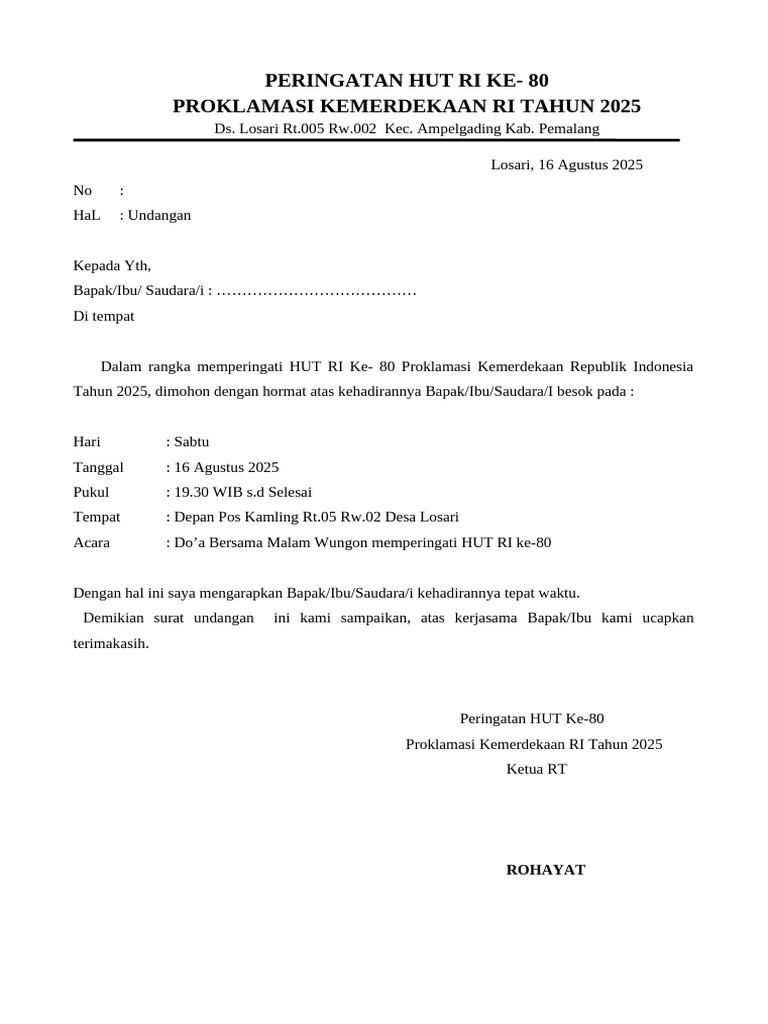 PERINGATAN HUT RI KE- 80
PROKLAMASI KEMERDEKAAN RI TAHUN 2025
Ds. Losari Rt.005 Rw.002 Kec. Ampelgading Kab. Pemalang

Losari, 16 Agustus 2025

No :
HaL : Undangan

Kepada Yth,
Bapak/Ibu/ Saudara/i : …………………………………
Di tempat

Dalam rangka memperingati HUT RI Ke- 80 Proklamasi Kemerdekaan Republik Indonesia Tahun 2025, dimohon dengan hormat atas kehadirannya Bapak/Ibu/Saudara/I besok pada :

Hari : Sabtu
Tanggal : 16 Agustus 2025
Pukul : 19.30 WIB s.d Selesai
Tempat : Depan Pos Kamling Rt.05 Rw.02 Desa Losari
Acara : Do'a Bersama Malam Wungon memperingati HUT RI ke-80

Dengan hal ini saya mengarapkan Bapak/Ibu/Saudara/i kehadirannya tepat waktu.
Demikian surat undangan ini kami sampaikan, atas kerjasama Bapak/Ibu kami ucapkan terimakasih.

Peringatan HUT Ke-80
Proklamasi Kemerdekaan RI Tahun 2025
Ketua RT

ROHAYAT